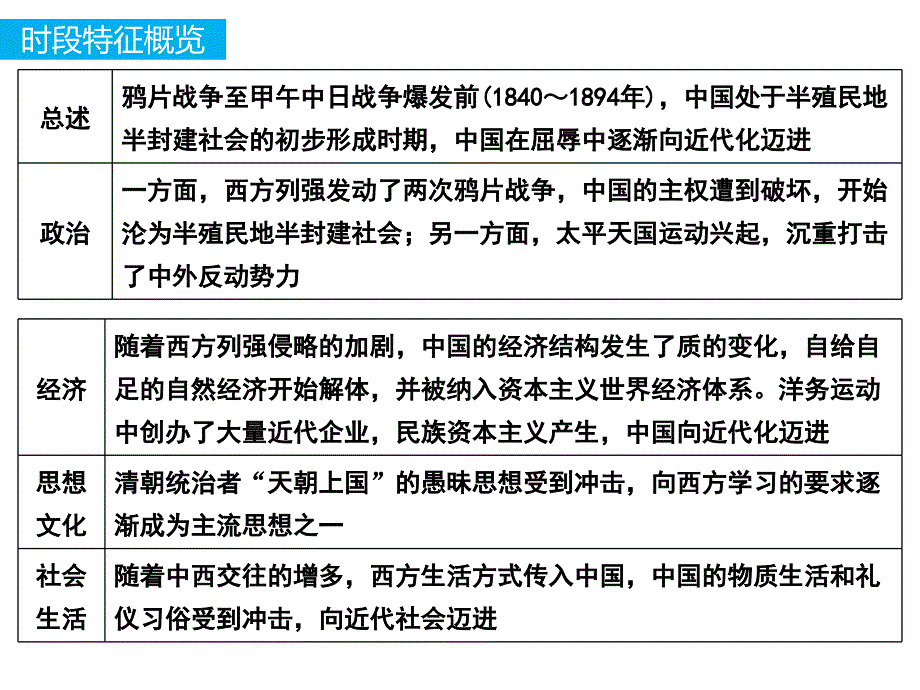 时段特征概览

| 总述 | 鸦片战争至甲午中日战争爆发前(1840～1894年)，中国处于半殖民地半封建社会的初步形成时期，中国在屈辱中逐渐向近代化迈进 |
|---|---|
| 政治 | 一方面，西方列强发动了两次鸦片战争，中国的主权遭到破坏，开始沦为半殖民地半封建社会；另一方面，太平天国运动兴起，沉重打击了中外反动势力 |

| 经济 | 随着西方列强侵略的加剧，中国的经济结构发生了质的变化，自给自足的自然经济开始解体，并被纳入资本主义世界经济体系。洋务运动中创办了大量近代企业，民族资本主义产生，中国向近代化迈进 |
|---|---|
| 思想文化 | 清朝统治者“天朝上国”的愚昧思想受到冲击，向西方学习的要求逐渐成为主流思想之一 |
| 社会生活 | 随着中西交往的增多，西方生活方式传入中国，中国的物质生活和礼仪习俗受到冲击，向近代社会迈进 |